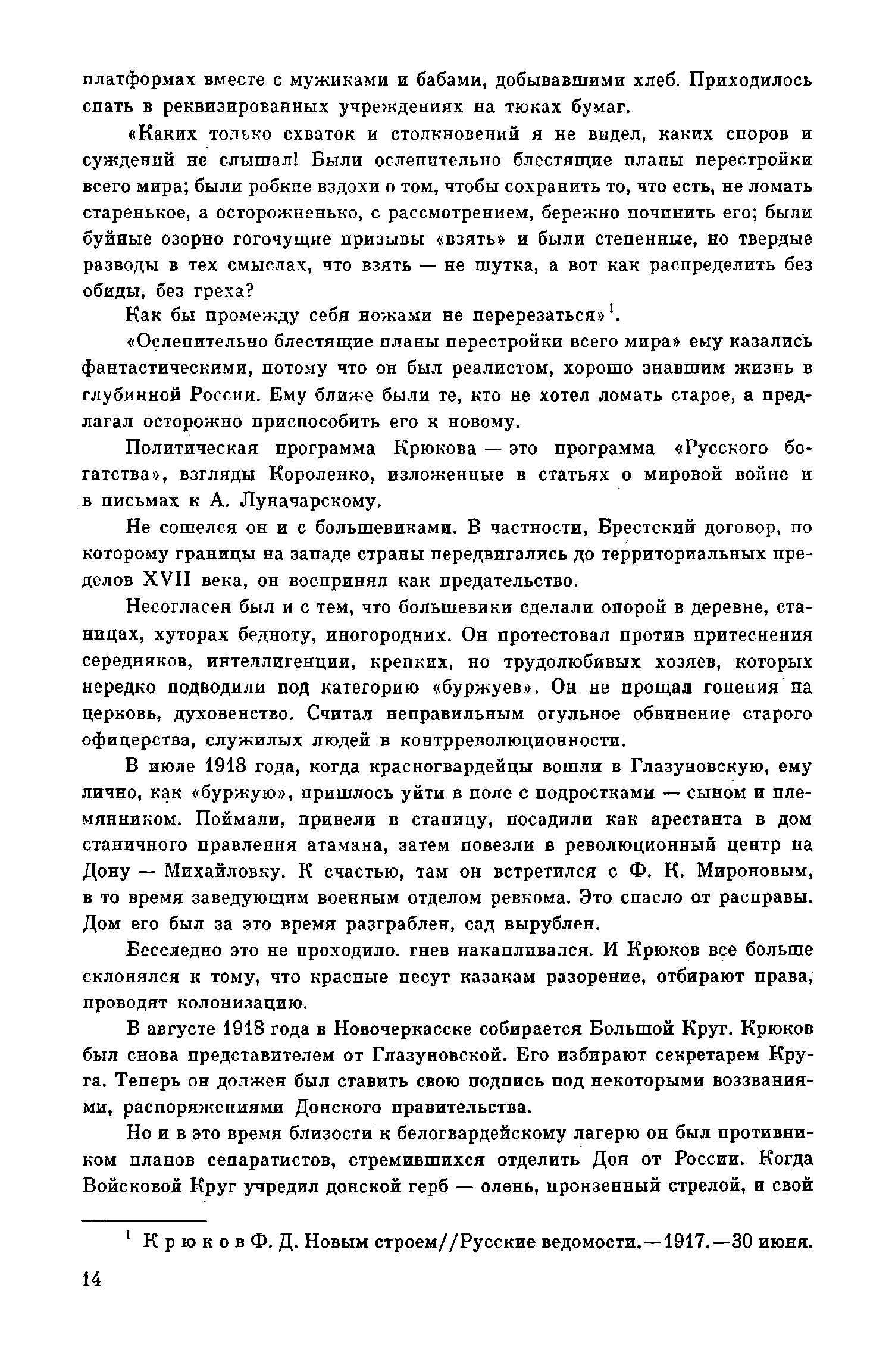 платформах вместе с мужиками и бабами, добывавшими хлеб. Приходилось спать в реквизированных учреждениях на тюках бумаг.

«Каких только схваток и столкновений я не видел, каких споров и суждений не слышал! Были ослепительно блестящие планы перестройки всего мира; были робкие вздохи о том, чтобы сохранить то, что есть, не ломать старенькое, а осторожненько, с рассмотрением, бережно починить его; были буйные озорно гогочущие призывы «взять» и были степенные, но твердые разводы в тех смыслах, что взять — не шутка, а вот как распределить без обиды, без греха?

Как бы промежду себя ножами не перерезаться»$^1$.

«Ослепительно блестящие планы перестройки всего мира» ему казались фантастическими, потому что он был реалистом, хорошо знавшим жизнь в глубинной России. Ему ближе были те, кто не хотел ломать старое, а предлагал осторожно приспособить его к новому.

Политическая программа Крюкова — это программа «Русского богатства», взгляды Короленко, изложенные в статьях о мировой войне и в письмах к А. Луначарскому.

Не сошелся он и с большевиками. В частности, Брестский договор, по которому границы на западе страны передвигались до территориальных пределов XVII века, он воспринял как предательство.

Несогласен был и с тем, что большевики сделали опорой в деревне, станицах, хуторах бедноту, иногородних. Он протестовал против притеснения середняков, интеллигенции, крепких, но трудолюбивых хозяев, которых нередко подводили под категорию «буржуев». Он не прощал гонения на церковь, духовенство. Считал неправильным огульное обвинение старого офицерства, служилых людей в контрреволюционности.

В июле 1918 года, когда красногвардейцы вошли в Глазуновскую, ему лично, как «буржую», пришлось уйти в поле с подростками — сыном и племянником. Поймали, привели в станицу, посадили как арестанта в дом станичного правления атамана, затем повезли в революционный центр на Дону — Михайловку. К счастью, там он встретился с Ф. К. Мироновым, в то время заведующим военным отделом ревкома. Это спасло от расправы. Дом его был за это время разграблен, сад вырублен.

Бесследно это не проходило. гнев накапливался. И Крюков все больше склонялся к тому, что красные несут казакам разорение, отбирают права, проводят колонизацию.

В августе 1918 года в Новочеркасске собирается Большой Круг. Крюков был снова представителем от Глазуновской. Его избирают секретарем Круга. Теперь он должен был ставить свою подпись под некоторыми воззваниями, распоряжениями Донского правительства.

Но и в это время близости к белогвардейскому лагерю он был противником планов сепаратистов, стремившихся отделить Дон от России. Когда Войсковой Круг учредил донской герб — олень, пронзенный стрелой, и свой

$^1$ Крюков Ф. Д. Новым строем//Русские ведомости.—1917.—30 июня.

14